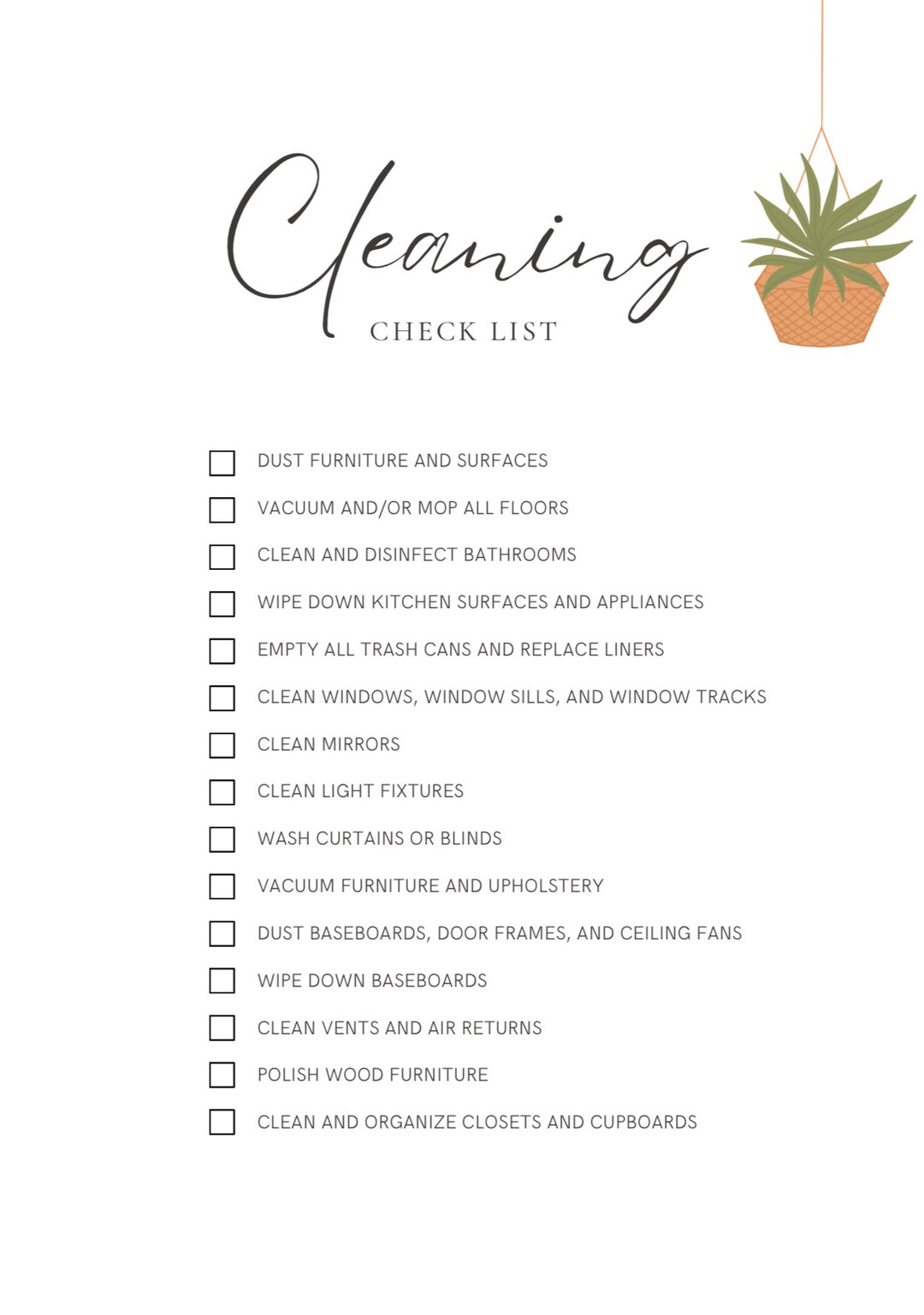 Cleaning
CHECK LIST

☐ DUST FURNITURE AND SURFACES
☐ VACUUM AND/OR MOP ALL FLOORS
☐ CLEAN AND DISINFECT BATHROOMS
☐ WIPE DOWN KITCHEN SURFACES AND APPLIANCES
☐ EMPTY ALL TRASH CANS AND REPLACE LINERS
☐ CLEAN WINDOWS, WINDOW SILLS, AND WINDOW TRACKS
☐ CLEAN MIRRORS
☐ CLEAN LIGHT FIXTURES
☐ WASH CURTAINS OR BLINDS
☐ VACUUM FURNITURE AND UPHOLSTERY
☐ DUST BASEBOARDS, DOOR FRAMES, AND CEILING FANS
☐ WIPE DOWN BASEBOARDS
☐ CLEAN VENTS AND AIR RETURNS
☐ POLISH WOOD FURNITURE
☐ CLEAN AND ORGANIZE CLOSETS AND CUPBOARDS